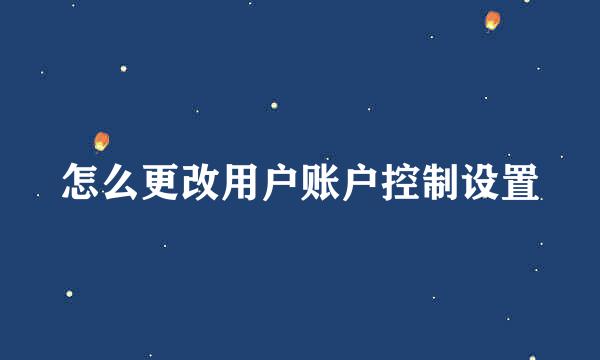 怎么更改用户账户控制设置